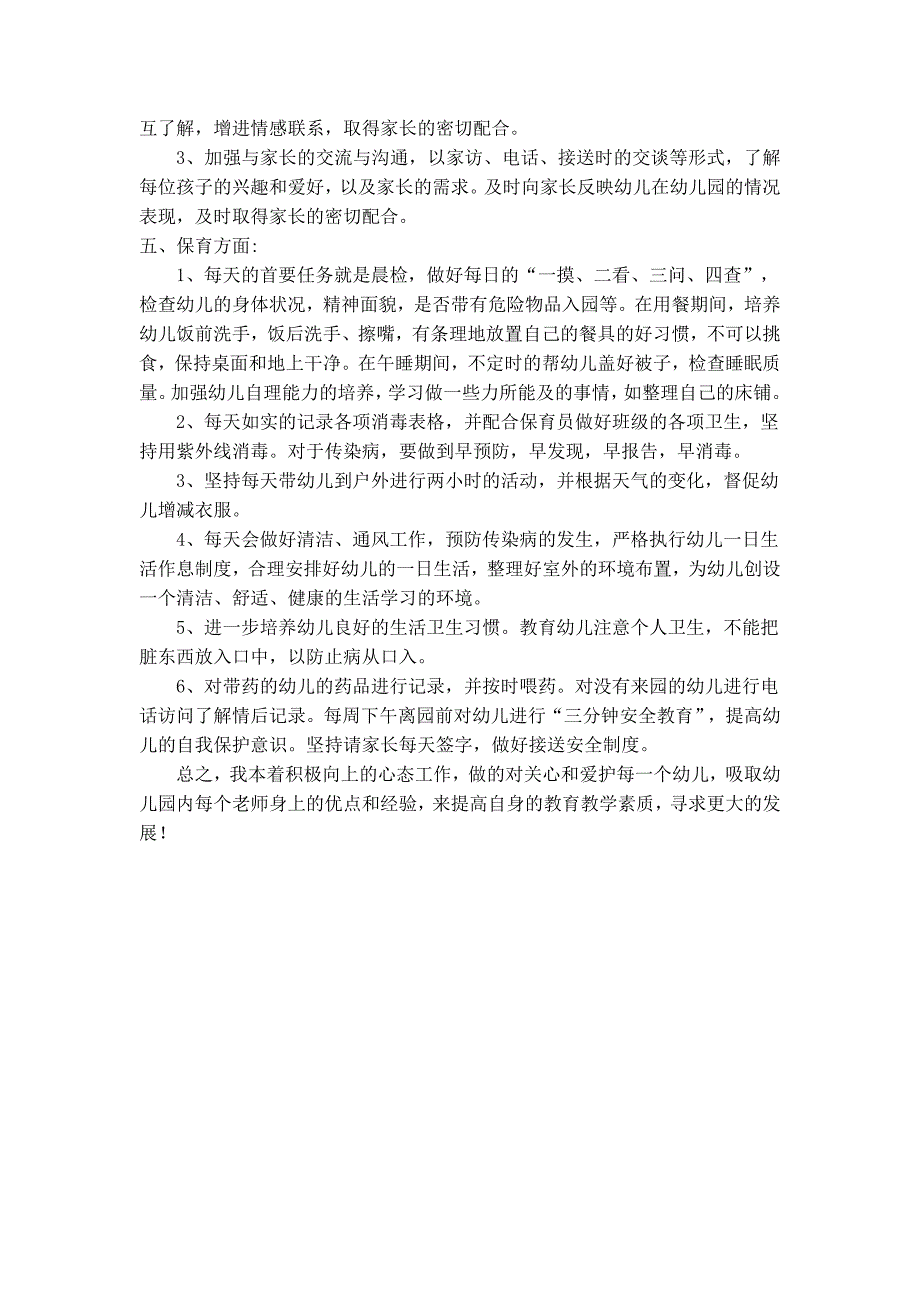 互了解，增进情感联系，取得家长的密切配合。

3、加强与家长的交流与沟通，以家访、电话、接送时的交谈等形式，了解每位孩子的兴趣和爱好，以及家长的需求。及时向家长反映幼儿在幼儿园的情况表现，及时取得家长的密切配合。

五、保育方面:

1、每天的首要任务就是晨检，做好每日的“一摸、二看、三问、四查”，检查幼儿的身体状况，精神面貌，是否带有危险物品入园等。在用餐期间，培养幼儿饭前洗手，饭后洗手、擦嘴，有条理地放置自己的餐具的好习惯，不可以挑食，保持桌面和地上干净。在午睡期间，不定时的帮幼儿盖好被子，检查睡眠质量。加强幼儿自理能力的培养，学习做一些力所能及的事情，如整理自己的床铺。

2、每天如实的记录各项消毒表格，并配合保育员做好班级的各项卫生，坚持用紫外线消毒。对于传染病，要做到早预防，早发现，早报告，早消毒。

3、坚持每天带幼儿到户外进行两小时的活动，并根据天气的变化，督促幼儿增减衣服。

4、每天会做好清洁、通风工作，预防传染病的发生，严格执行幼儿一日生活作息制度，合理安排好幼儿的一日生活，整理好室外的环境布置，为幼儿创设一个清洁、舒适、健康的生活学习的环境。

5、进一步培养幼儿良好的生活卫生习惯。教育幼儿注意个人卫生，不能把脏东西放入口中，以防止病从口入。

6、对带药的幼儿的药品进行记录，并按时喂药。对没有来园的幼儿进行电话访问了解情后记录。每周下午离园前对幼儿进行“三分钟安全教育”，提高幼儿的自我保护意识。坚持请家长每天签字，做好接送安全制度。

总之，我本着积极向上的心态工作，做的对关心和爱护每一个幼儿，吸取幼儿园内每个老师身上的优点和经验，来提高自身的教育教学素质，寻求更大的发展！